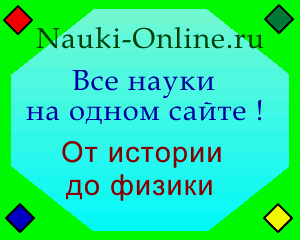 Nauki-Online.ru

Все науки на одном сайте !

От истории до физики